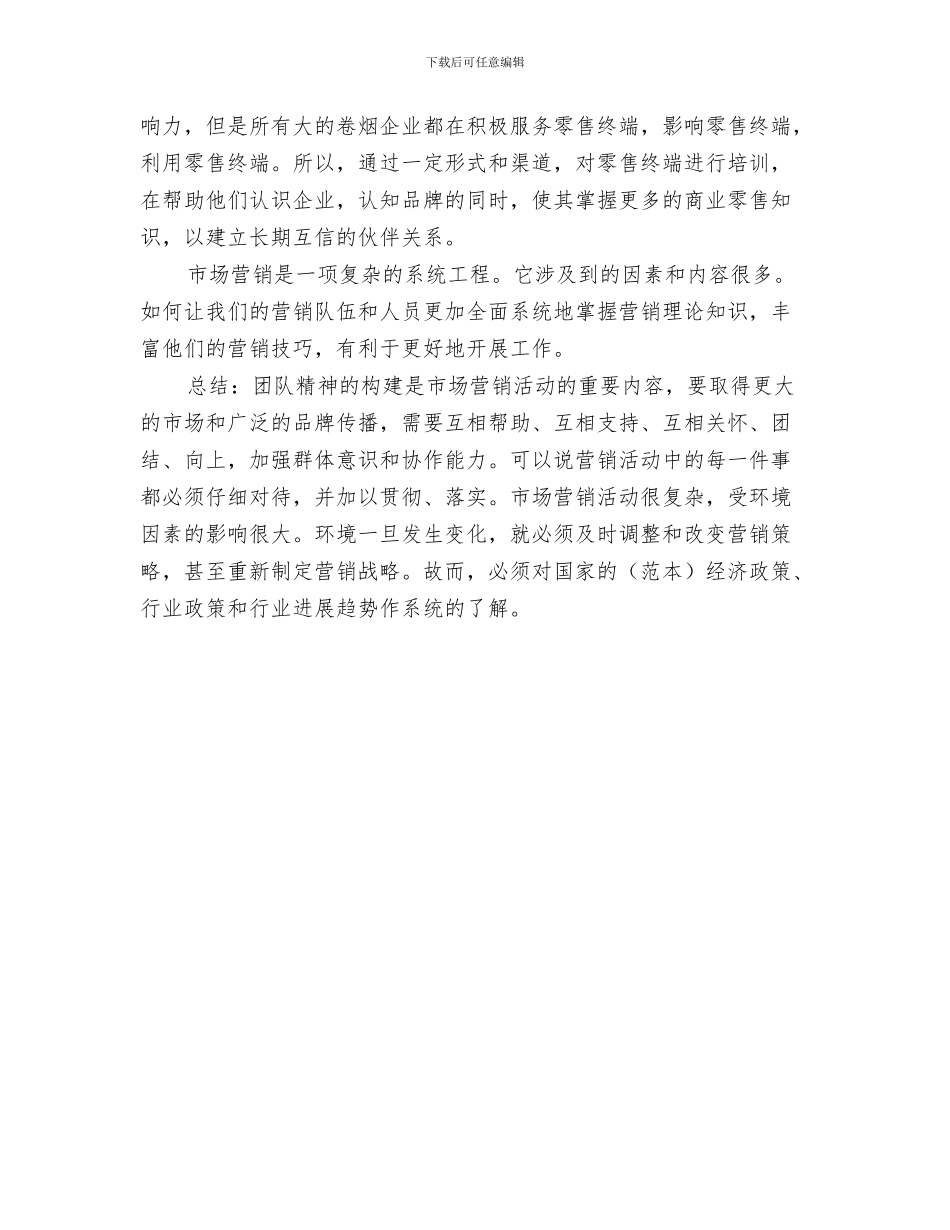 下载后可任意编辑

响力，但是所有大的卷烟企业都在积极服务零售终端，影响零售终端，利用零售终端。所以，通过一定形式和渠道，对零售终端进行培训，在帮助他们认识企业，认知品牌的同时，使其掌握更多的商业零售知识，以建立长期互信的伙伴关系。

市场营销是一项复杂的系统工程。它涉及到的因素和内容很多。如何让我们的营销队伍和人员更加全面系统地掌握营销理论知识，丰富他们的营销技巧，有利于更好地开展工作。

总结：团队精神的构建是市场营销活动的重要内容，要取得更大的市场和广泛的品牌传播，需要互相帮助、互相支持、互相关怀、团结、向上，加强群体意识和协作能力。可以说营销活动中的每一件事都必须仔细对待，并加以贯彻、落实。市场营销活动很复杂，受环境因素的影响很大。环境一旦发生变化，就必须及时调整和改变营销策略，甚至重新制定营销战略。故而，必须对国家的（范本）经济政策、行业政策和行业进展趋势作系统的了解。